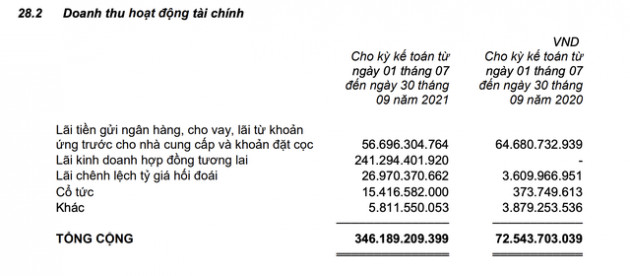 28.2 Doanh thu hoạt động tài chính

VND

| | Cho kỳ kế toán từ ngày 01 tháng 07 đến ngày 30 tháng 09 năm 2021 | Cho kỳ kế toán từ ngày 01 tháng 07 đến ngày 30 tháng 09 năm 2020 |
|---|---|---|
| Lãi tiền gửi ngân hàng, cho vay, lãi từ khoản ứng trước cho nhà cung cấp và khoản đặt cọc | 56.696.304.764 | 64.680.732.939 |
| Lãi kinh doanh hợp đồng tương lai | 241.294.401.920 | - |
| Lãi chênh lệch tỷ giá hối đoái | 26.970.370.662 | 3.609.966.951 |
| Cổ tức | 15.416.582.000 | 373.749.613 |
| Khác | 5.811.550.053 | 3.879.253.536 |
| TỔNG CỘNG | 346.189.209.399 | 72.543.703.039 |